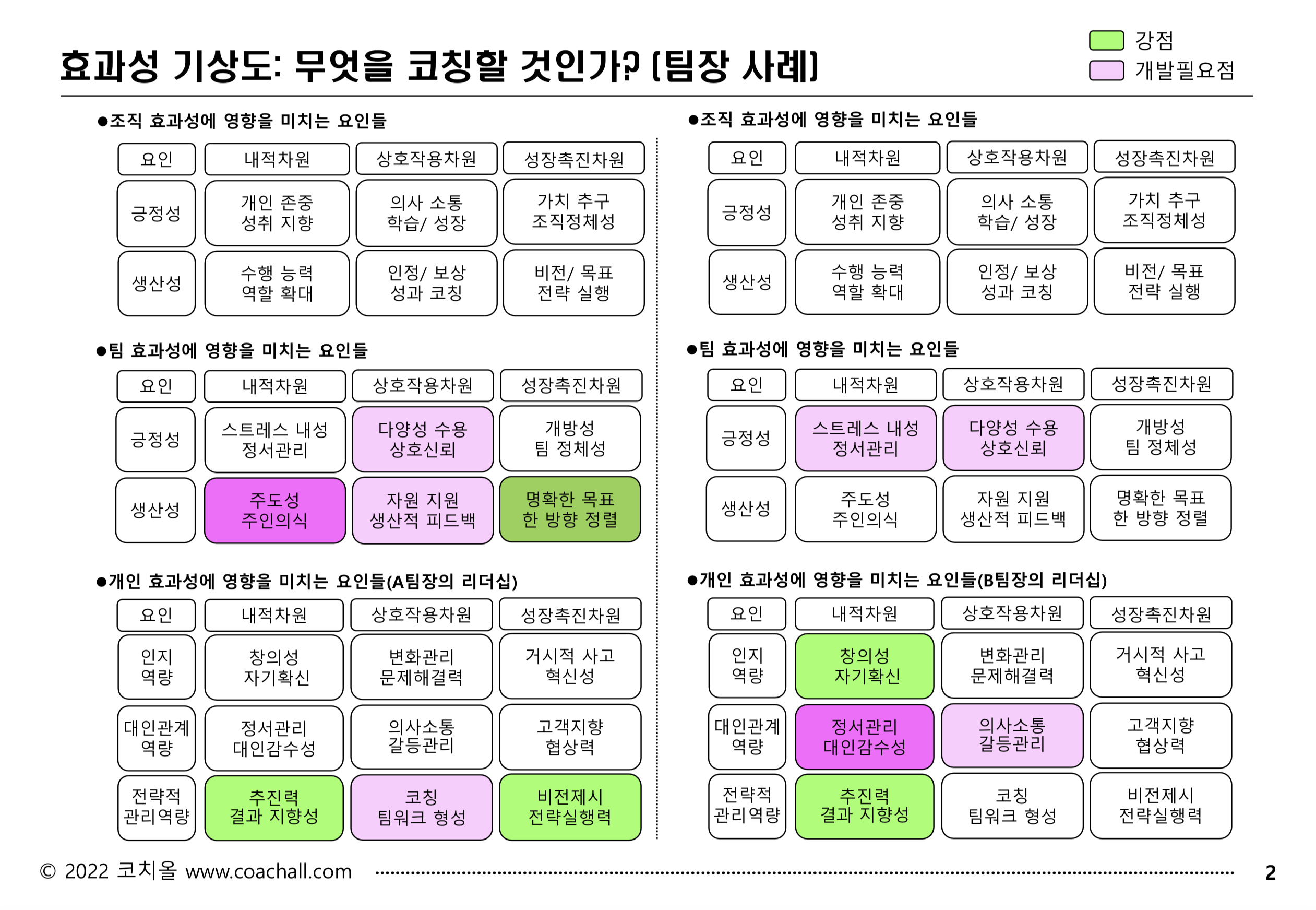 효과성 기상도: 무엇을 코칭할 것인가? (팀장 사례)

강점
개발필요점

●조직 효과성에 영향을 미치는 요인들

| 요인 | 내적차원 | 상호작용차원 | 성장촉진차원 |
|---|---|---|---|
| 긍정성 | 개인 존중 성취 지향 | 의사 소통 학습/ 성장 | 가치 추구 조직정체성 |
| 생산성 | 수행 능력 역할 확대 | 인정/ 보상 성과 코칭 | 비전/ 목표 전략 실행 |

●팀 효과성에 영향을 미치는 요인들

| 요인 | 내적차원 | 상호작용차원 | 성장촉진차원 |
|---|---|---|---|
| 긍정성 | 스트레스 내성 정서관리 | 다양성 수용 상호신뢰 | 개방성 팀 정체성 |
| 생산성 | 주도성 주인의식 | 자원 지원 생산적 피드백 | 명확한 목표 한 방향 정렬 |

●개인 효과성에 영향을 미치는 요인들(A팀장의 리더십)

| 요인 | 내적차원 | 상호작용차원 | 성장촉진차원 |
|---|---|---|---|
| 인지 역량 | 창의성 자기확신 | 변화관리 문제해결력 | 거시적 사고 혁신성 |
| 대인관계 역량 | 정서관리 대인감수성 | 의사소통 갈등관리 | 고객지향 협상력 |
| 전략적 관리역량 | 추진력 결과 지향성 | 코칭 팀워크 형성 | 비전제시 전략실행력 |

●조직 효과성에 영향을 미치는 요인들

| 요인 | 내적차원 | 상호작용차원 | 성장촉진차원 |
|---|---|---|---|
| 긍정성 | 개인 존중 성취 지향 | 의사 소통 학습/ 성장 | 가치 추구 조직정체성 |
| 생산성 | 수행 능력 역할 확대 | 인정/ 보상 성과 코칭 | 비전/ 목표 전략 실행 |

●팀 효과성에 영향을 미치는 요인들

| 요인 | 내적차원 | 상호작용차원 | 성장촉진차원 |
|---|---|---|---|
| 긍정성 | 스트레스 내성 정서관리 | 다양성 수용 상호신뢰 | 개방성 팀 정체성 |
| 생산성 | 주도성 주인의식 | 자원 지원 생산적 피드백 | 명확한 목표 한 방향 정렬 |

●개인 효과성에 영향을 미치는 요인들(B팀장의 리더십)

| 요인 | 내적차원 | 상호작용차원 | 성장촉진차원 |
|---|---|---|---|
| 인지 역량 | 창의성 자기확신 | 변화관리 문제해결력 | 거시적 사고 혁신성 |
| 대인관계 역량 | 정서관리 대인감수성 | 의사소통 갈등관리 | 고객지향 협상력 |
| 전략적 관리역량 | 추진력 결과 지향성 | 코칭 팀워크 형성 | 비전제시 전략실행력 |

© 2022 코치올 www.coachall.com

2